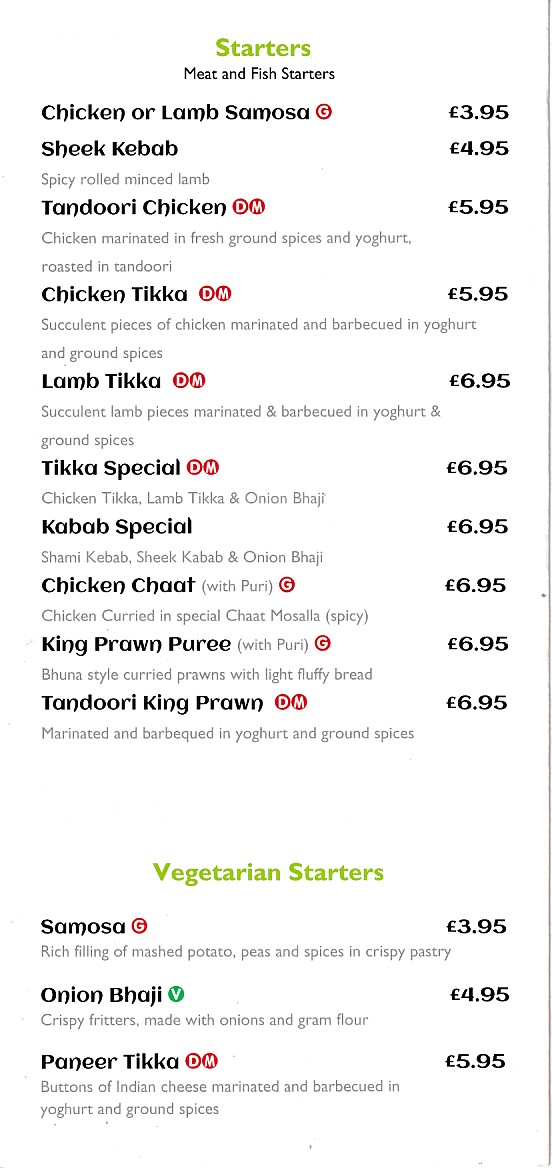 Starters
Meat and Fish Starters

Chicken or Lamb Samosa G £3.95

Sheek Kebab £4.95
Spicy rolled minced lamb

Tandoori Chicken D M £5.95
Chicken marinated in fresh ground spices and yoghurt, roasted in tandoori

Chicken Tikka D M £5.95
Succulent pieces of chicken marinated and barbecued in yoghurt and ground spices

Lamb Tikka D M £6.95
Succulent lamb pieces marinated & barbecued in yoghurt & ground spices

Tikka Special D M £6.95
Chicken Tikka, Lamb Tikka & Onion Bhaji

Kabab Special £6.95
Shami Kebab, Sheek Kabab & Onion Bhaji

Chicken Chaat (with Puri) G £6.95
Chicken Curried in special Chaat Mosalla (spicy)

King Prawn Puree (with Puri) G £6.95
Bhuna style curried prawns with light fluffy bread

Tandoori King Prawn D M £6.95
Marinated and barbequed in yoghurt and ground spices

Vegetarian Starters

Samosa G £3.95
Rich filling of mashed potato, peas and spices in crispy pastry

Onion Bhaji V £4.95
Crispy fritters, made with onions and gram flour

Paneer Tikka D M £5.95
Buttons of Indian cheese marinated and barbecued in yoghurt and ground spices